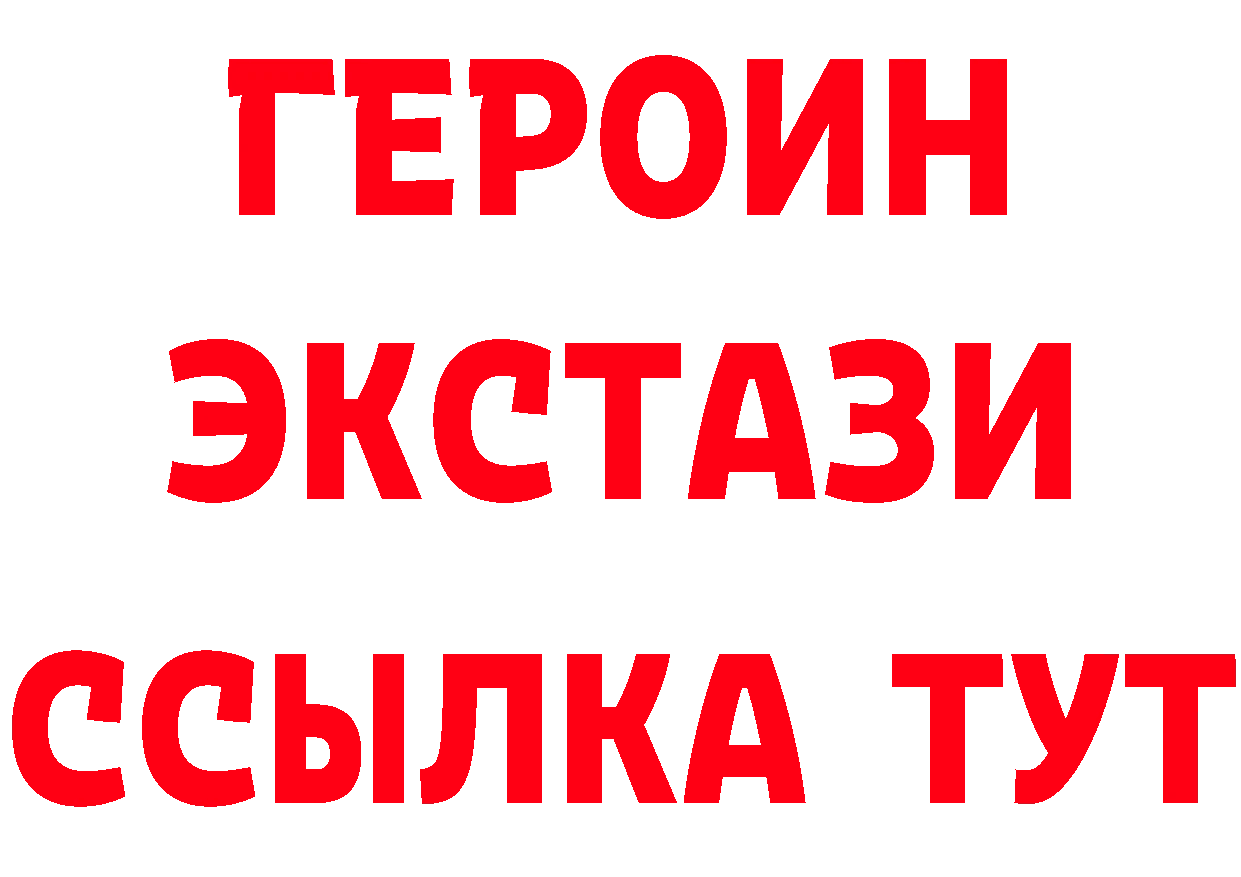 ГЕРОИН
ЭКСТАЗИ
ССЫЛКА ТУТ